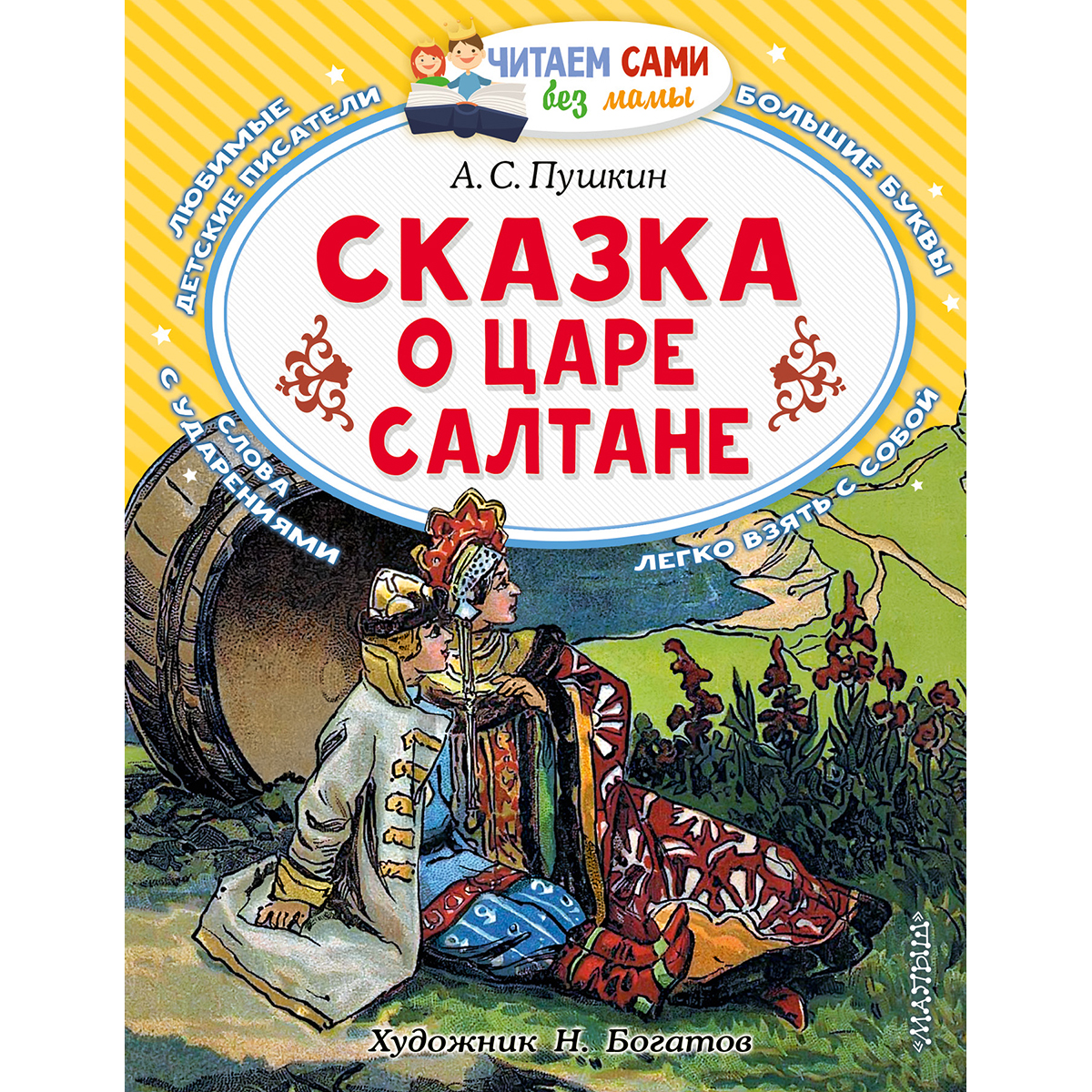 ЧИТАЕМ САМИ без мамы

ЛЮБИМЫЕ ДЕТСКИЕ ПИСАТЕЛИ

БОЛЬШИЕ БУКВЫ

А. С. Пушкин

СКАЗКА О ЦАРЕ САЛТАНЕ

СЛОВА С УДАРЕНИЯМИ

ЛЕГКО ВЗЯТЬ С СОБОЙ

Художник Н. Богатов

«МАЛЫШ»